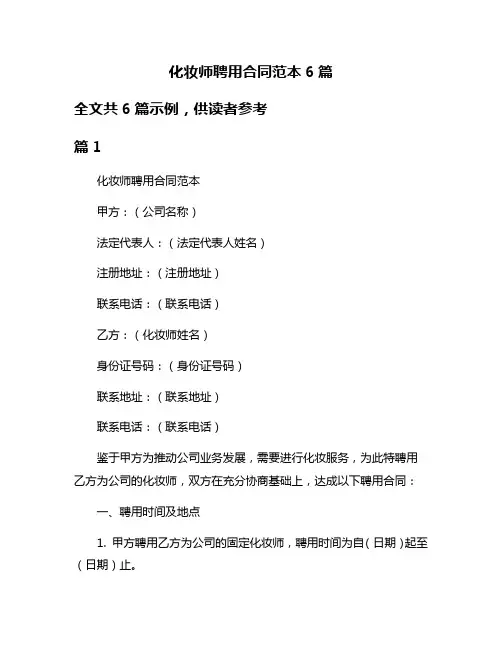 化妆师聘用合同范本 6 篇

全文共 6 篇示例，供读者参考

篇 1

化妆师聘用合同范本

甲方：（公司名称）

法定代表人：（法定代表人姓名）

注册地址：（注册地址）

联系电话：（联系电话）

乙方：（化妆师姓名）

身份证号码：（身份证号码）

联系地址：（联系地址）

联系电话：（联系电话）

鉴于甲方为推动公司业务发展，需要进行化妆服务，为此特聘用乙方为公司的化妆师，双方在充分协商基础上，达成以下聘用合同：

一、聘用时间及地点

1. 甲方聘用乙方为公司的固定化妆师，聘用时间为自（日期）起至（日期）止。